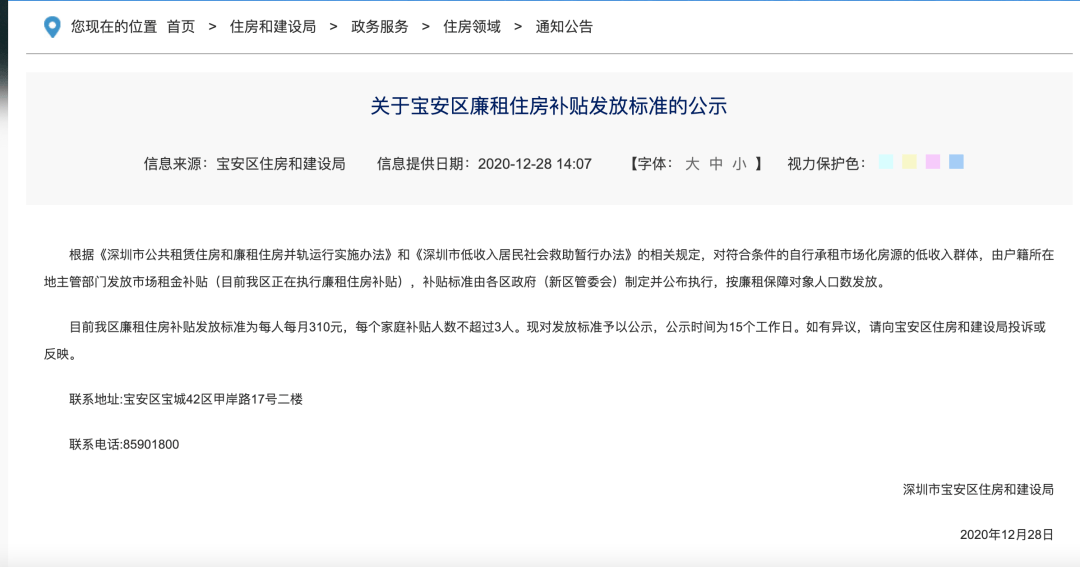 您现在的位置 首页 > 住房和建设局 > 政务服务 > 住房领域 > 通知公告

关于宝安区廉租住房补贴发放标准的公示

信息来源：宝安区住房和建设局 信息提供日期：2020-12-28 14:07 【字体：大 中 小 】 视力保护色：

根据《深圳市公共租赁住房和廉租住房并轨运行实施办法》和《深圳市低收入居民社会救助暂行办法》的相关规定，对符合条件的自行承租市场化房源的低收入群体，由户籍所在地主管部门发放市场租金补贴（目前我区正在执行廉租住房补贴），补贴标准由各区政府（新区管委会）制定并公布执行，按廉租保障对象人口数发放。

目前我区廉租住房补贴发放标准为每人每月310元，每个家庭补贴人数不超过3人。现对发放标准予以公示，公示时间为15个工作日。如有异议，请向宝安区住房和建设局投诉或反映。

联系地址:宝安区宝城42区甲岸路17号二楼

联系电话:85901800

深圳市宝安区住房和建设局

2020年12月28日